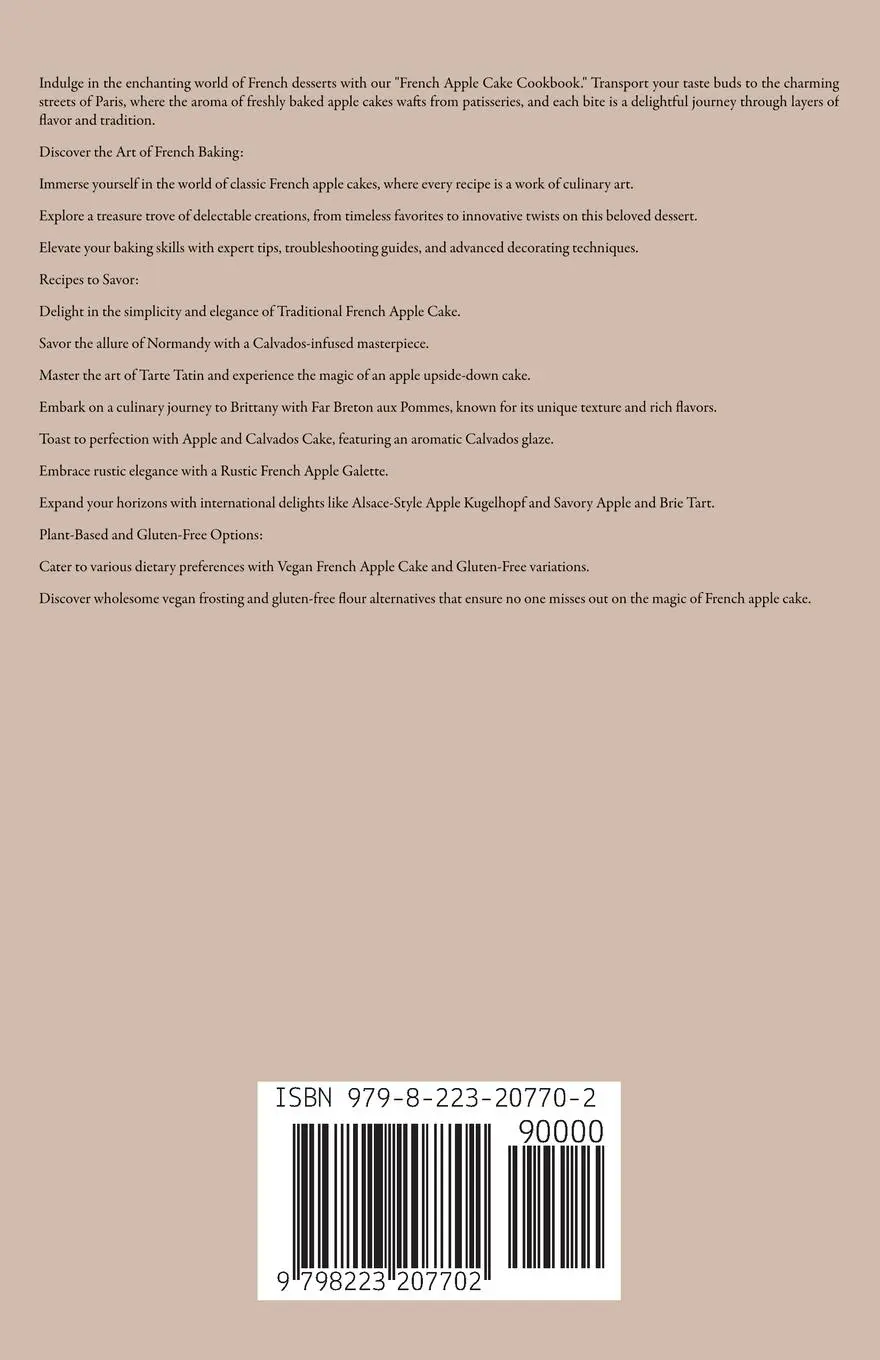 Indulge in the enchanting world of French desserts with our "French Apple Cake Cookbook." Transport your taste buds to the charming streets of Paris, where the aroma of freshly baked apple cakes wafts from patisseries, and each bite is a delightful journey through layers of flavor and tradition.

Discover the Art of French Baking:

Immerse yourself in the world of classic French apple cakes, where every recipe is a work of culinary art.

Explore a treasure trove of delectable creations, from timeless favorites to innovative twists on this beloved dessert.

Elevate your baking skills with expert tips, troubleshooting guides, and advanced decorating techniques.

Recipes to Savor:

Delight in the simplicity and elegance of Traditional French Apple Cake.

Savor the allure of Normandy with a Calvados-infused masterpiece.

Master the art of Tarte Tatin and experience the magic of an apple upside-down cake.

Embark on a culinary journey to Brittany with Far Breton aux Pommes, known for its unique texture and rich flavors.

Toast to perfection with Apple and Calvados Cake, featuring an aromatic Calvados glaze.

Embrace rustic elegance with a Rustic French Apple Galette.

Expand your horizons with international delights like Alsace-Style Apple Kugelhopf and Savory Apple and Brie Tart.

Plant-Based and Gluten-Free Options:

Cater to various dietary preferences with Vegan French Apple Cake and Gluten-Free variations.

Discover wholesome vegan frosting and gluten-free flour alternatives that ensure no one misses out on the magic of French apple cake.

ISBN 979-8-223-20770-2

90000

9 798223 207702